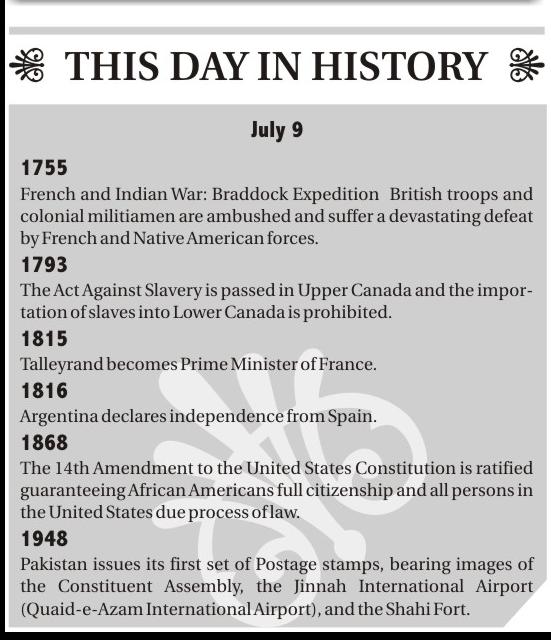 THIS DAY IN HISTORY

July 9

1755

French and Indian War: Braddock Expedition British troops and colonial militiamen are ambushed and suffer a devastating defeat by French and Native American forces.

1793

The Act Against Slavery is passed in Upper Canada and the importation of slaves into Lower Canada is prohibited.

1815

Talleyrand becomes Prime Minister of France.

1816

Argentina declares independence from Spain.

1868

The 14th Amendment to the United States Constitution is ratified guaranteeing African Americans full citizenship and all persons in the United States due process of law.

1948

Pakistan issues its first set of Postage stamps, bearing images of the Constituent Assembly, the Jinnah International Airport (Quaid-e-Azam International Airport), and the Shahi Fort.